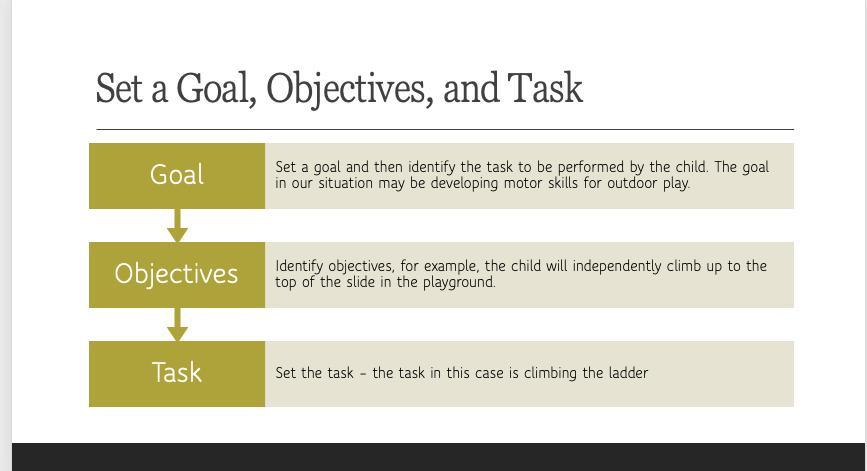 Set a Goal, Objectives, and Task

Goal

Set a goal and then identify the task to be performed by the child. The goal in our situation may be developing motor skills for outdoor play.

Objectives

Identify objectives, for example, the child will independently climb up to the top of the slide in the playground.

Task

Set the task – the task in this case is climbing the ladder